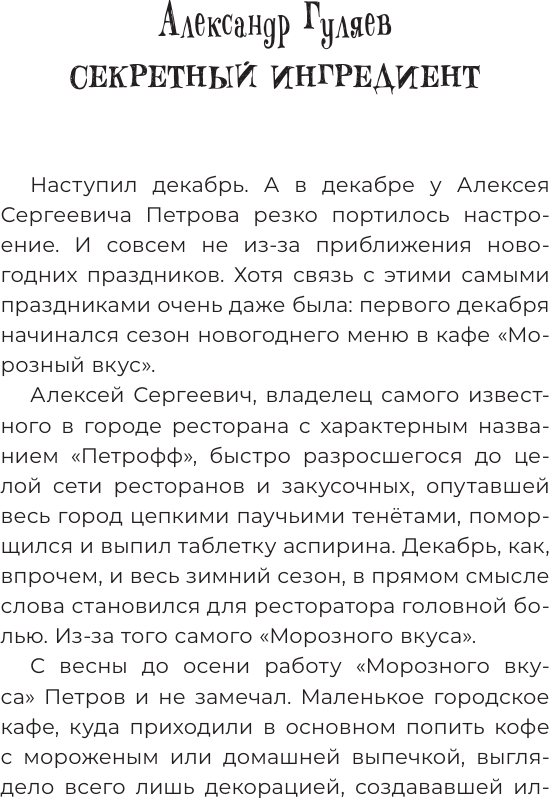 Александр Гуляев
СЕКРЕТНЫЙ ИНГРЕДИЕНТ

Наступил декабрь. А в декабре у Алексея Сергеевича Петрова резко портилось настроение. И совсем не из-за приближения новогодних праздников. Хотя связь с этими самыми праздниками очень даже была: первого декабря начинался сезон новогоднего меню в кафе «Морозный вкус».

Алексей Сергеевич, владелец самого известного в городе ресторана с характерным названием «Петрофф», быстро разросшегося до целой сети ресторанов и закусочных, опутавшей весь город цепкими паучьими тенётами, поморщился и выпил таблетку аспирина. Декабрь, как, впрочем, и весь зимний сезон, в прямом смысле слова становился для ресторатора головной болью. Из-за того самого «Морозного вкуса».

С весны до осени работу «Морозного вкуса» Петров и не замечал. Маленькое городское кафе, куда приходили в основном попить кофе с мороженым или домашней выпечкой, выглядело всего лишь декорацией, создававшей ил-